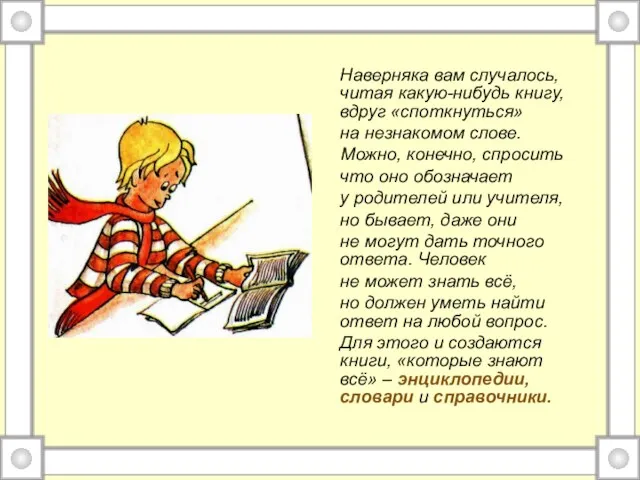 Наверняка вам случалось, читая какую-нибудь книгу, вдруг «споткнуться» на незнакомом слове.

Можно, конечно, спросить что оно обозначает у родителей или учителя, но бывает, даже они не могут дать точного ответа. Человек не может знать всё, но должен уметь найти ответ на любой вопрос.

Для этого и создаются книги, «которые знают всё» – энциклопедии, словари и справочники.